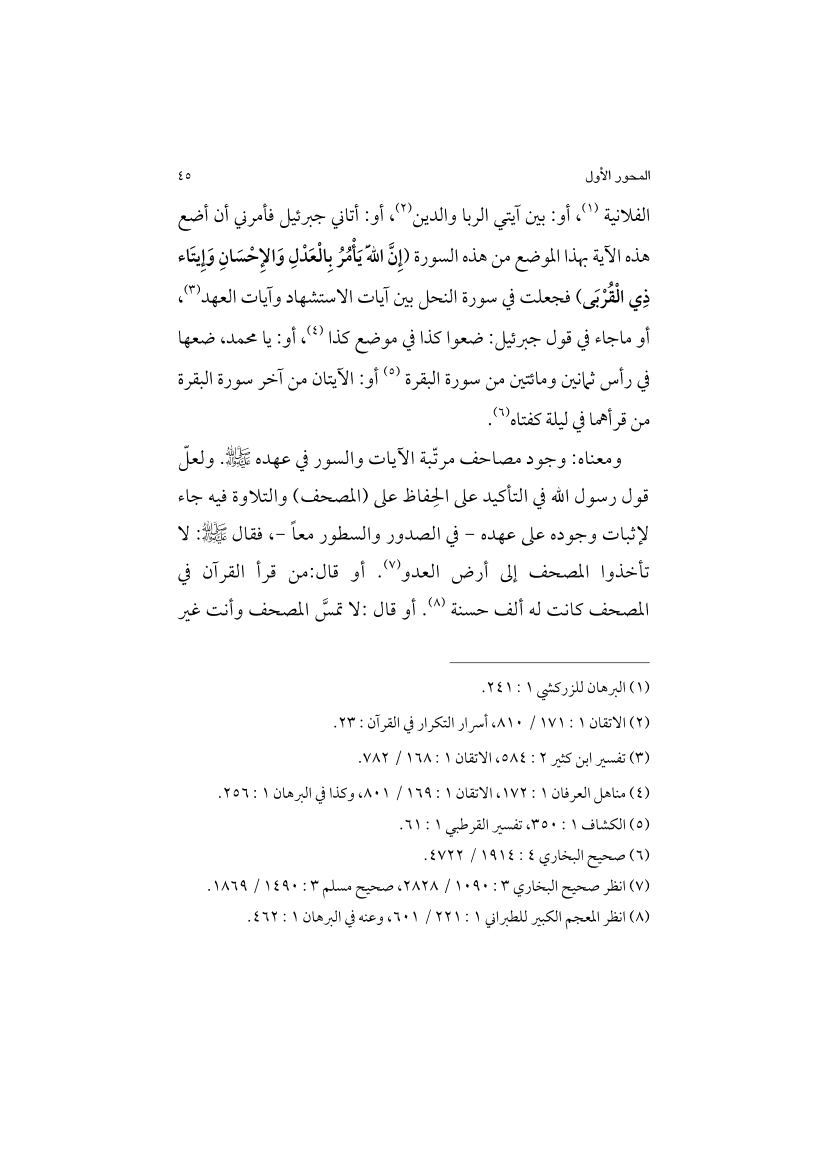 المحور الأول ٤٥

الفلانية (١)، أو: بين آيتي الربا والدين(٢)، أو: أتاني جبرئيل فأمرني أن أضع هذه الآية بهذا الموضع من هذه السورة (إِنَّ اللهَ يَأْمُرُ بِالْعَدْلِ وَالإِحْسَانِ وَإِيتَاء ذِي الْقُرْبَى) فجعلت في سورة النحل بين آيات الاستشهاد وآيات العهد(٣)، أو ماجاء في قول جبرئيل: ضعوا كذا في موضع كذا (٤)، أو: يا محمد، ضعها في رأس ثمانين ومائتين من سورة البقرة (٥) أو: الآيتان من آخر سورة البقرة من قرأهما في ليلة كفتاه(٦).

ومعناه: وجود مصاحف مرتّبة الآيات والسور في عهده ﷺ. ولعلّ قول رسول الله في التأكيد على الحِفاظ على (المصحف) والتلاوة فيه جاء لإثبات وجوده على عهده - في الصدور والسطور معاً -، فقال ﷺ: لا تأخذوا المصحف إلى أرض العدو(٧). أو قال:من قرأ القرآن في المصحف كانت له ألف حسنة (٨). أو قال :لا تمسَّ المصحف وأنت غير

(١) البرهان للزركشي ١ : ٢٤١.
(٢) الاتقان ١ : ١٧١ / ٨١٠، أسرار التكرار في القرآن : ٢٣.
(٣) تفسير ابن كثير ٢ : ٥٨٤، الاتقان ١ : ١٦٨ / ٧٨٢.
(٤) مناهل العرفان ١ : ١٧٢، الاتقان ١ : ١٦٩ / ٨٠١، وكذا في البرهان ١ : ٢٥٦.
(٥) الكشاف ١ : ٣٥٠، تفسير القرطبي ١ : ٦١.
(٦) صحيح البخاري ٤ : ١٩١٤ / ٤٧٢٢.
(٧) انظر صحيح البخاري ٣ : ١٠٩٠ / ٢٨٢٨، صحيح مسلم ٣ : ١٤٩٠ / ١٨٦٩.
(٨) انظر المعجم الكبير للطبراني ١ : ٢٢١ / ٦٠١، وعنه في البرهان ١ : ٤٦٢.